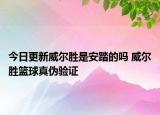 今日更新威尔胜是安踏的吗 威尔胜篮球真伪验证